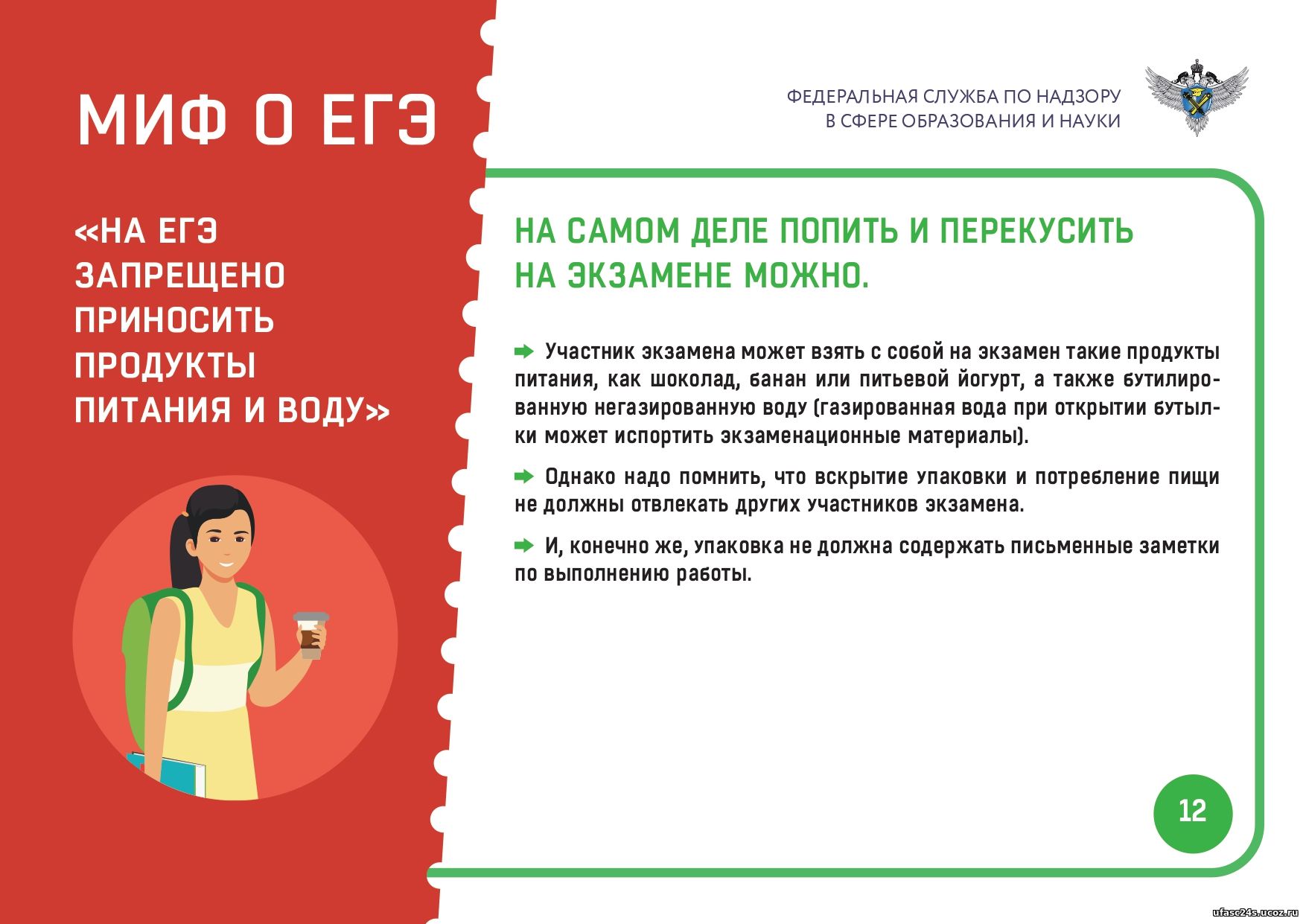 МИФ О ЕГЭ

«НА ЕГЭ ЗАПРЕЩЕНО ПРИНОСИТЬ ПРОДУКТЫ ПИТАНИЯ И ВОДУ»

ФЕДЕРАЛЬНАЯ СЛУЖБА ПО НАДЗОРУ В СФЕРЕ ОБРАЗОВАНИЯ И НАУКИ

НА САМОМ ДЕЛЕ ПОПИТЬ И ПЕРЕКУСИТЬ НА ЭКЗАМЕНЕ МОЖНО.

Участник экзамена может взять с собой на экзамен такие продукты питания, как шоколад, банан или питьевой йогурт, а также бутилированную негазированную воду (газированная вода при открытии бутылки может испортить экзаменационные материалы).

Однако надо помнить, что вскрытие упаковки и потребление пищи не должны отвлекать других участников экзамена.

И, конечно же, упаковка не должна содержать письменные заметки по выполнению работы.

12

ufasc24s.ucoz.ru